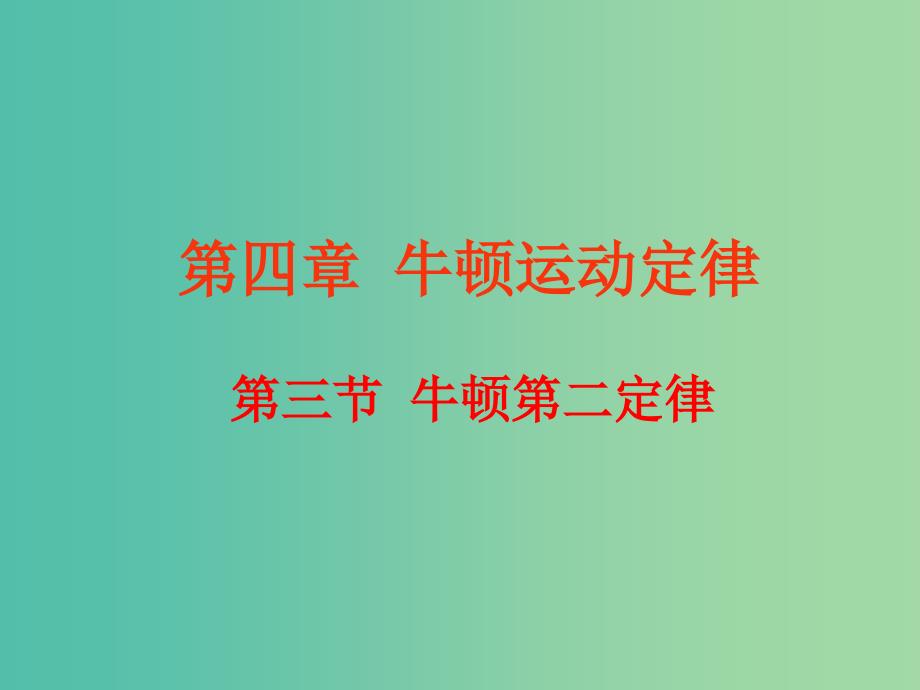 第四章 牛顿运动定律

第三节 牛顿第二定律